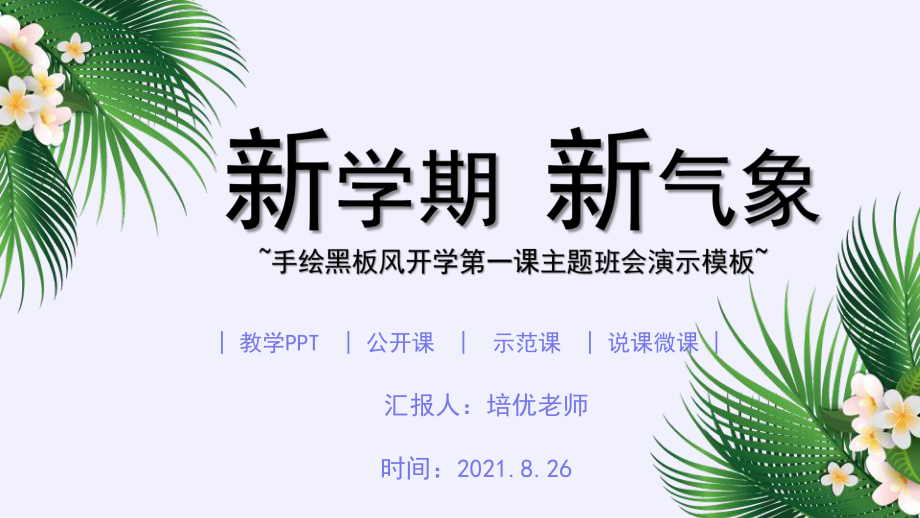 新学期 新气象

~手绘黑板风开学第一课主题班会演示模板~

| 教学PPT | 公开课 | 示范课 | 说课微课 |

汇报人：培优老师

时间：2021.8.26